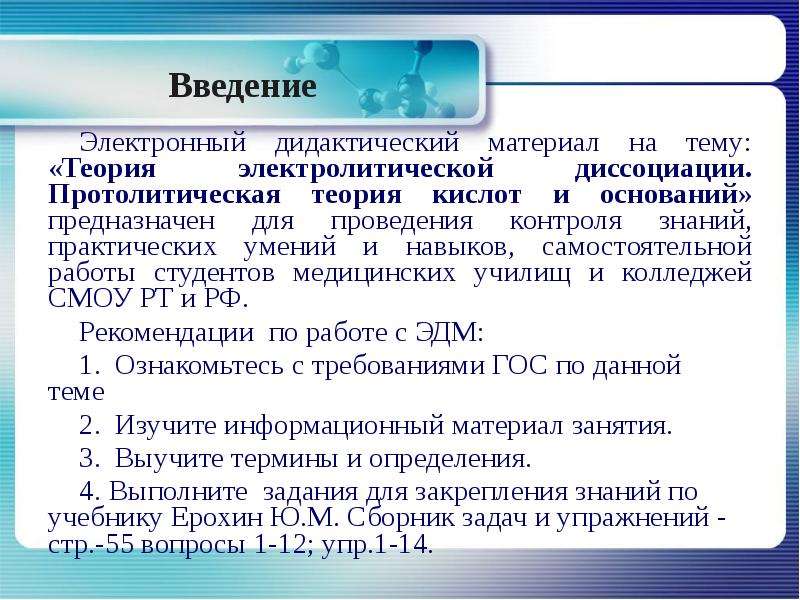 Введение

Электронный дидактический материал на тему: «Теория электролитической диссоциации. Протолитическая теория кислот и оснований» предназначен для проведения контроля знаний, практических умений и навыков, самостоятельной работы студентов медицинских училищ и колледжей СМОУ РТ и РФ.

Рекомендации по работе с ЭДМ:

1. Ознакомьтесь с требованиями ГОС по данной теме

2. Изучите информационный материал занятия.

3. Выучите термины и определения.

4. Выполните задания для закрепления знаний по учебнику Ерохин Ю.М. Сборник задач и упражнений - стр.-55 вопросы 1-12; упр.1-14.